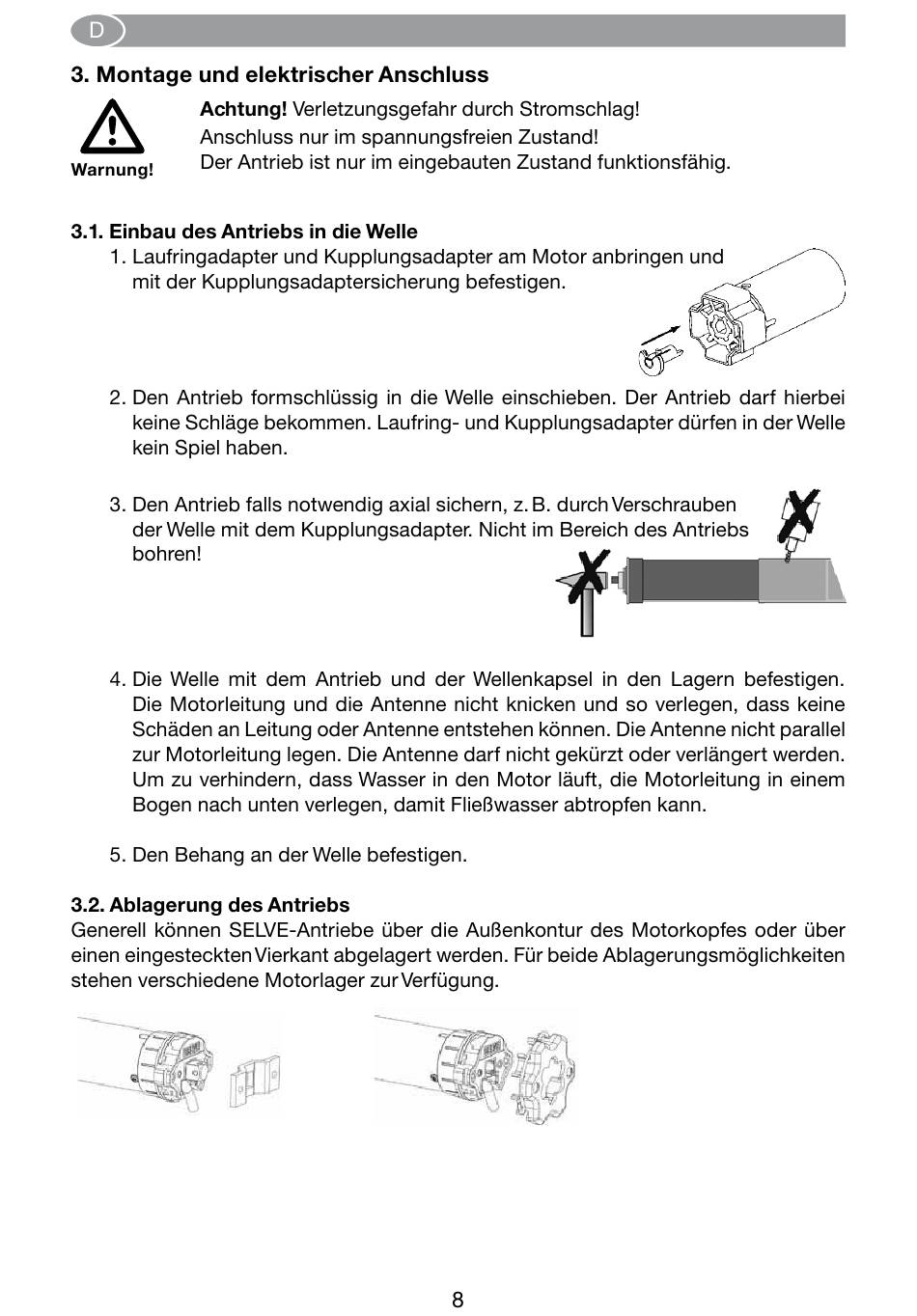 D

3. Montage und elektrischer Anschluss

Warnung!

Achtung! Verletzungsgefahr durch Stromschlag!
Anschluss nur im spannungsfreien Zustand!
Der Antrieb ist nur im eingebauten Zustand funktionsfähig.

3.1. Einbau des Antriebs in die Welle

1. Laufringadapter und Kupplungsadapter am Motor anbringen und mit der Kupplungsadaptersicherung befestigen.

2. Den Antrieb formschlüssig in die Welle einschieben. Der Antrieb darf hierbei keine Schläge bekommen. Laufring- und Kupplungsadapter dürfen in der Welle kein Spiel haben.

3. Den Antrieb falls notwendig axial sichern, z. B. durch Verschrauben der Welle mit dem Kupplungsadapter. Nicht im Bereich des Antriebs bohren!

4. Die Welle mit dem Antrieb und der Wellenkapsel in den Lagern befestigen. Die Motorleitung und die Antenne nicht knicken und so verlegen, dass keine Schäden an Leitung oder Antenne entstehen können. Die Antenne nicht parallel zur Motorleitung legen. Die Antenne darf nicht gekürzt oder verlängert werden. Um zu verhindern, dass Wasser in den Motor läuft, die Motorleitung in einem Bogen nach unten verlegen, damit Fließwasser abtropfen kann.

5. Den Behang an der Welle befestigen.

3.2. Ablagerung des Antriebs

Generell können SELVE-Antriebe über die Außenkontur des Motorkopfes oder über einen eingesteckten Vierkant abgelagert werden. Für beide Ablagerungsmöglichkeiten stehen verschiedene Motorlager zur Verfügung.

8